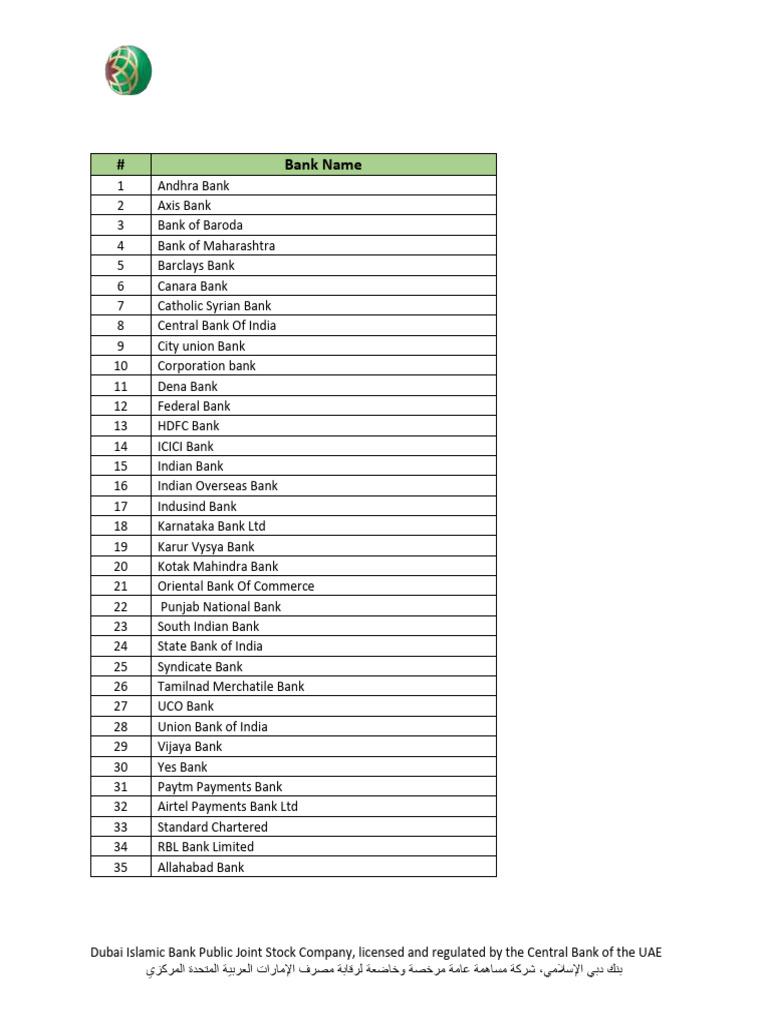 | # | Bank Name |
|---|---|
| 1 | Andhra Bank |
| 2 | Axis Bank |
| 3 | Bank of Baroda |
| 4 | Bank of Maharashtra |
| 5 | Barclays Bank |
| 6 | Canara Bank |
| 7 | Catholic Syrian Bank |
| 8 | Central Bank Of India |
| 9 | City union Bank |
| 10 | Corporation bank |
| 11 | Dena Bank |
| 12 | Federal Bank |
| 13 | HDFC Bank |
| 14 | ICICI Bank |
| 15 | Indian Bank |
| 16 | Indian Overseas Bank |
| 17 | Indusind Bank |
| 18 | Karnataka Bank Ltd |
| 19 | Karur Vysya Bank |
| 20 | Kotak Mahindra Bank |
| 21 | Oriental Bank Of Commerce |
| 22 | Punjab National Bank |
| 23 | South Indian Bank |
| 24 | State Bank of India |
| 25 | Syndicate Bank |
| 26 | Tamilnad Merchatile Bank |
| 27 | UCO Bank |
| 28 | Union Bank of India |
| 29 | Vijaya Bank |
| 30 | Yes Bank |
| 31 | Paytm Payments Bank |
| 32 | Airtel Payments Bank Ltd |
| 33 | Standard Chartered |
| 34 | RBL Bank Limited |
| 35 | Allahabad Bank |

Dubai Islamic Bank Public Joint Stock Company, licensed and regulated by the Central Bank of the UAE
بنك دبي الإسلامي، شركة مساهمة عامة مرخصة وخاضعة لرقابة مصرف الإمارات العربية المتحدة المركزي